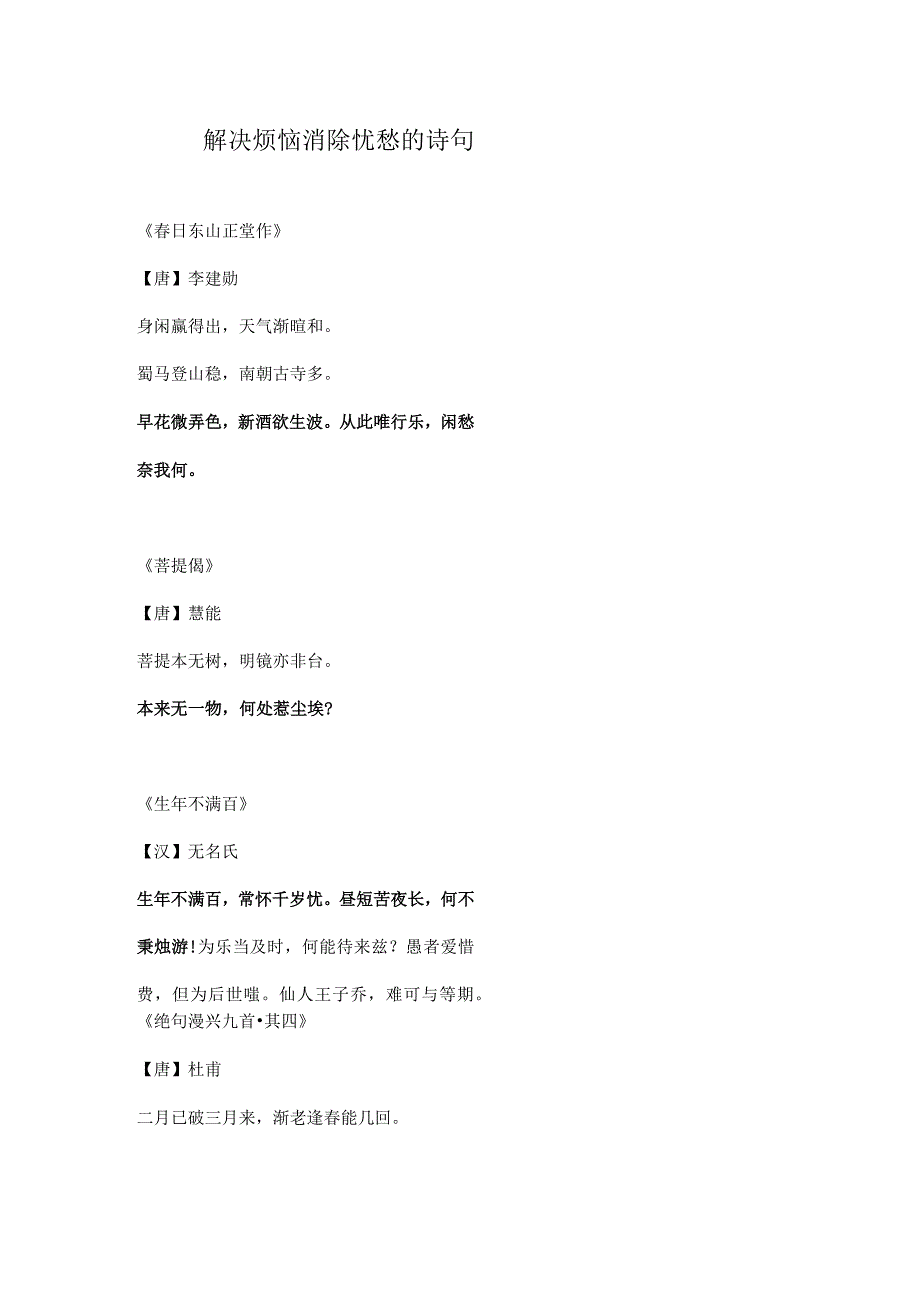 解决烦恼消除忧愁的诗句

《春日东山正堂作》

【唐】李建勋

身闲赢得出，天气渐暄和。

蜀马登山稳，南朝古寺多。

早花微弄色，新酒欲生波。从此唯行乐，闲愁奈我何。

《菩提偈》

【唐】慧能

菩提本无树，明镜亦非台。

本来无一物，何处惹尘埃?

《生年不满百》

【汉】无名氏

生年不满百，常怀千岁忧。昼短苦夜长，何不秉烛游!为乐当及时，何能待来兹？愚者爱惜费，但为后世嗤。仙人王子乔，难可与等期。
《绝句漫兴九首•其四》

【唐】杜甫

二月已破三月来，渐老逢春能几回。